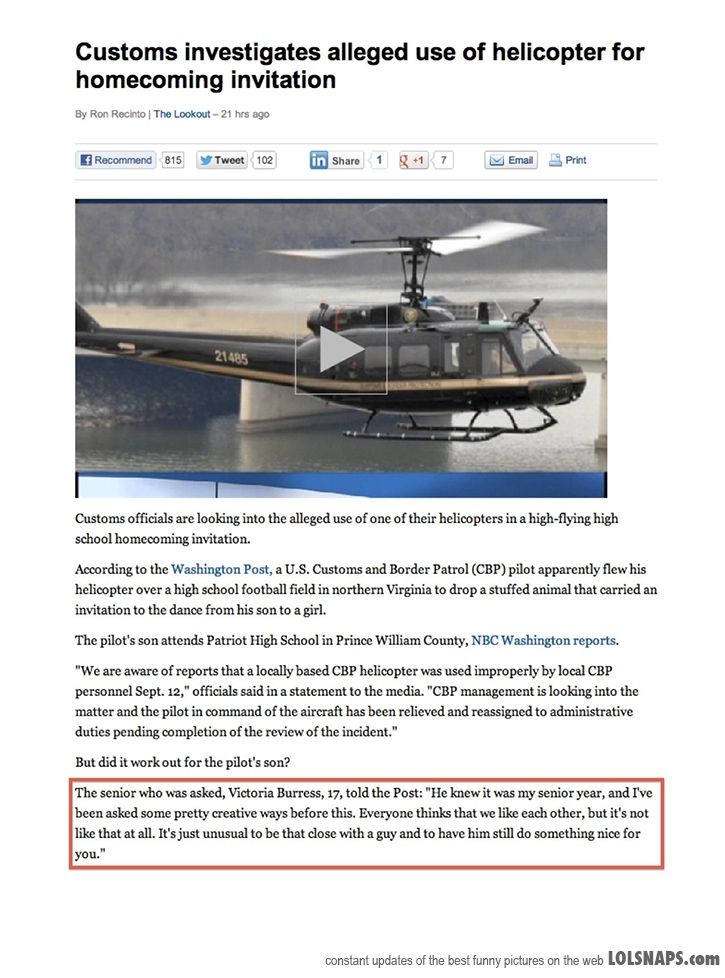 Customs investigates alleged use of helicopter for homecoming invitation

By Ron Recinto | The Lookout – 21 hrs ago

Recommend 815 Tweet 102 Share 1 +1 7 Email Print

21485

Customs officials are looking into the alleged use of one of their helicopters in a high-flying high school homecoming invitation.

According to the Washington Post, a U.S. Customs and Border Patrol (CBP) pilot apparently flew his helicopter over a high school football field in northern Virginia to drop a stuffed animal that carried an invitation to the dance from his son to a girl.

The pilot's son attends Patriot High School in Prince William County, NBC Washington reports.

"We are aware of reports that a locally based CBP helicopter was used improperly by local CBP personnel Sept. 12," officials said in a statement to the media. "CBP management is looking into the matter and the pilot in command of the aircraft has been relieved and reassigned to administrative duties pending completion of the review of the incident."

But did it work out for the pilot's son?

The senior who was asked, Victoria Burress, 17, told the Post: "He knew it was my senior year, and I've been asked some pretty creative ways before this. Everyone thinks that we like each other, but it's not like that at all. It's just unusual to be that close with a guy and to have him still do something nice for you."

constant updates of the best funny pictures on the web LOLSNAPS.com